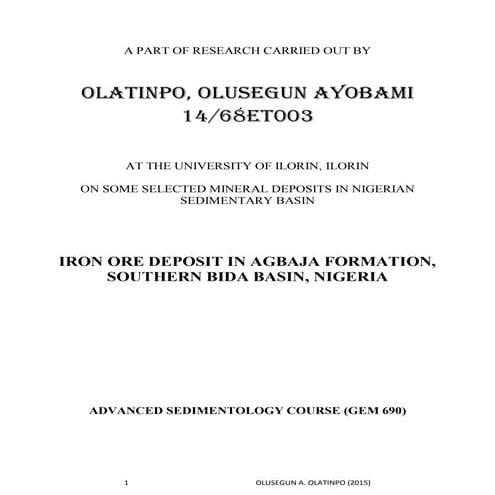 A PART OF RESEARCH CARRIED OUT BY

OLATINPO, OLUSEGUN AYOBAMI
14/68ET003

AT THE UNIVERSITY OF ILORIN, ILORIN

ON SOME SELECTED MINERAL DEPOSITS IN NIGERIAN SEDIMENTARY BASIN

IRON ORE DEPOSIT IN AGBAJA FORMATION, SOUTHERN BIDA BASIN, NIGERIA

ADVANCED SEDIMENTOLOGY COURSE (GEM 690)

1

OLUSEGUN A. OLATINPO (2015)